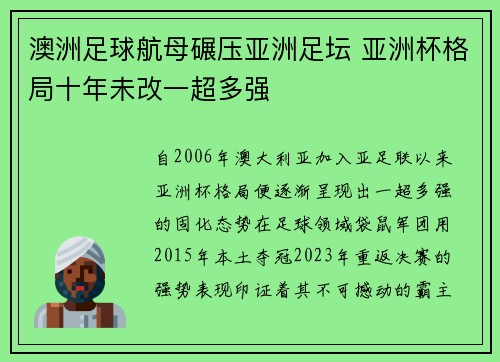 澳洲足球航母碾压亚洲足坛 亚洲杯格局十年未改一超多强

自2006年澳大利亚加入亚足联以来亚洲杯格局便逐渐呈现出一超多强的固化态势在足球领域袋鼠军团用2015年本土夺冠2023年重返决赛的强势表现印证着其不可撼动的霸主